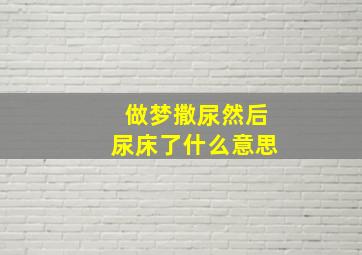 做梦撒尿然后
尿床了什么意思